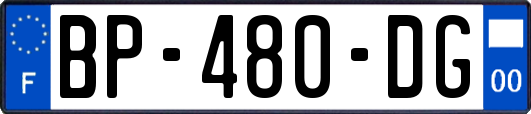 F

BP-480-DG

00